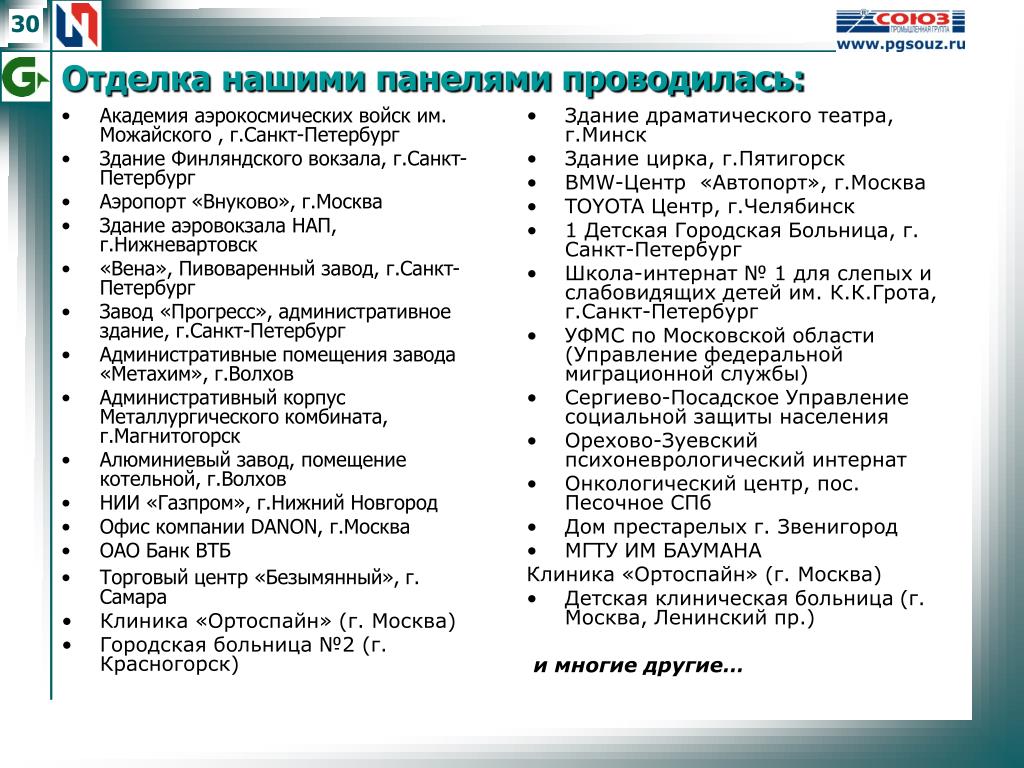 30

СОЮЗ
ПРОМЫШЛЕННАЯ ГРУППА
www.pgsouz.ru

Отделка нашими панелями проводилась:

• Академия аэрокосмических войск им. Можайского , г.Санкт-Петербург
• Здание Финляндского вокзала, г.Санкт-Петербург
• Аэропорт «Внуково», г.Москва
• Здание аэровокзала НАП, г.Нижневартовск
• «Вена», Пивоваренный завод, г.Санкт-Петербург
• Завод «Прогресс», административное здание, г.Санкт-Петербург
• Административные помещения завода «Метахим», г.Волхов
• Административный корпус Металлургического комбината, г.Магнитогорск
• Алюминиевый завод, помещение котельной, г.Волхов
• НИИ «Газпром», г.Нижний Новгород
• Офис компании DANON, г.Москва
• ОАО Банк ВТБ
• Торговый центр «Безымянный», г. Самара
• Клиника «Ортоспайн» (г. Москва)
• Городская больница №2 (г. Красногорск)

• Здание драматического театра, г.Минск
• Здание цирка, г.Пятигорск
• BMW-Центр «Автопорт», г.Москва
• TOYOTA Центр, г.Челябинск
• 1 Детская Городская Больница, г. Санкт-Петербург
• Школа-интернат № 1 для слепых и слабовидящих детей им. К.К.Грота, г.Санкт-Петербург
• УФМС по Московской области (Управление федеральной миграционной службы)
• Сергиево-Посадское Управление социальной защиты населения
• Орехово-Зуевский психоневрологический интернат
• Онкологический центр, пос. Песочное СПб
• Дом престарелых г. Звенигород
• МГТУ ИМ БАУМАНА
Клиника «Ортоспайн» (г. Москва)
• Детская клиническая больница (г. Москва, Ленинский пр.)

и многие другие…